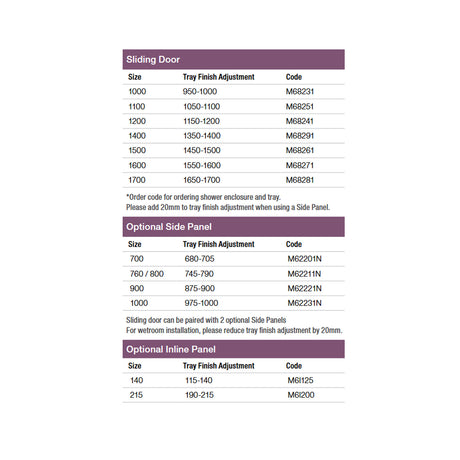 Sliding Door

| Size | Tray Finish Adjustment | Code |
|---|---|---|
| 1000 | 950-1000 | M68231 |
| 1100 | 1050-1100 | M68251 |
| 1200 | 1150-1200 | M68241 |
| 1400 | 1350-1400 | M68291 |
| 1500 | 1450-1500 | M68261 |
| 1600 | 1550-1600 | M68271 |
| 1700 | 1650-1700 | M68281 |

*Order code for ordering shower enclosure and tray.
Please add 20mm to tray finish adjustment when using a Side Panel.

Optional Side Panel

| Size | Tray Finish Adjustment | Code |
|---|---|---|
| 700 | 680-705 | M62201N |
| 760 / 800 | 745-790 | M62211N |
| 900 | 875-900 | M62221N |
| 1000 | 975-1000 | M62231N |

Sliding door can be paired with 2 optional Side Panels
For wetroom installation, please reduce tray finish adjustment by 20mm.

Optional Inline Panel

| Size | Tray Finish Adjustment | Code |
|---|---|---|
| 140 | 115-140 | M6I125 |
| 215 | 190-215 | M6I200 |